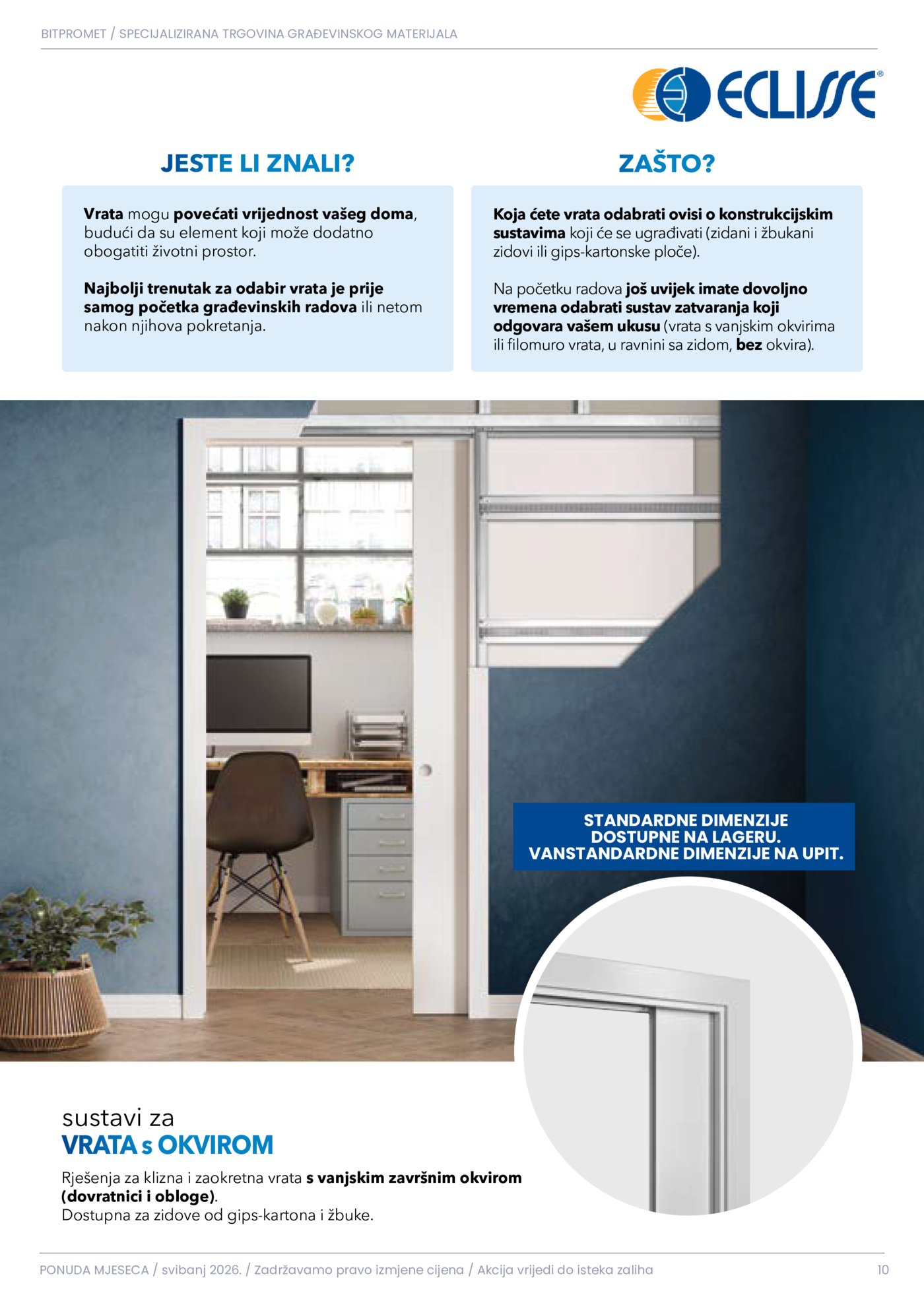 BITPROMET / SPECIJALIZIRANA TRGOVINA GRAĐEVINSKOG MATERIJALA

ECLISSE®

JESTE LI ZNALI?

Vrata mogu povećati vrijednost vašeg doma, budući da su element koji može dodatno obogatiti životni prostor.

Najbolji trenutak za odabir vrata je prije samog početka građevinskih radova ili netom nakon njihova pokretanja.

ZAŠTO?

Koja ćete vrata odabrati ovisi o konstrukcijskim sustavima koji će se ugrađivati (zidani i žbukani zidovi ili gips-kartonske ploče).

Na početku radova još uvijek imate dovoljno vremena odabrati sustav zatvaranja koji odgovara vašem ukusu (vrata s vanjskim okvirima ili filomuro vrata, u ravnini sa zidom, bez okvira).

STANDARDNE DIMENZIJE DOSTUPNE NA LAGERU. VANSTANDARDNE DIMENZIJE NA UPIT.

sustavi za
VRATA s OKVIROM

Rješenja za klizna i zaokretna vrata s vanjskim završnim okvirom (dovratnici i obloge).
Dostupna za zidove od gips-kartona i žbuke.

PONUDA MJESECA / svibanj 2026. / Zadržavamo pravo izmjene cijena / Akcija vrijedi do isteka zaliha 10